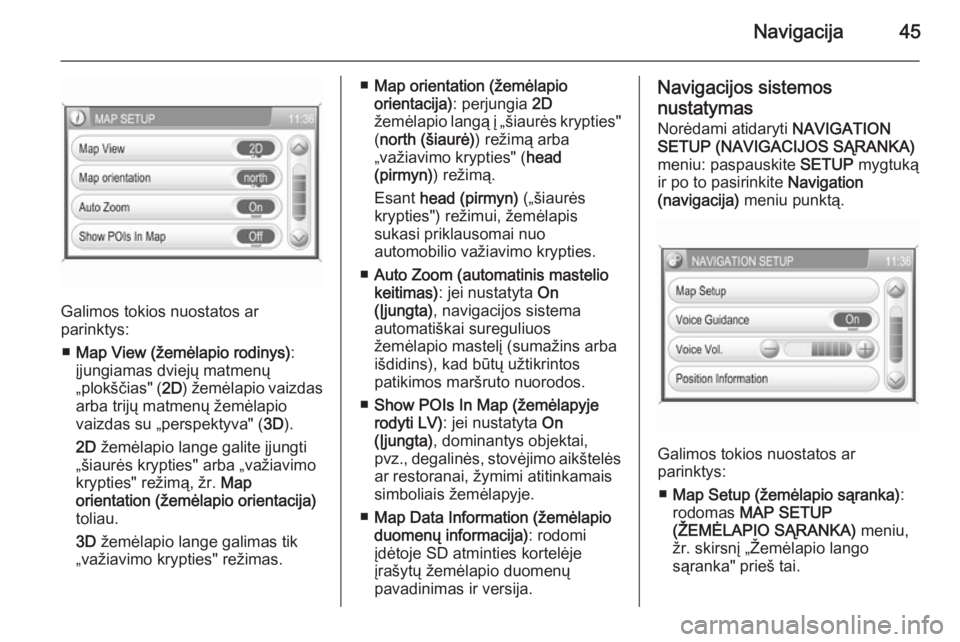 Navigacija 45

MAP SETUP 11:36

Map View 2D

Map orientation north

Auto Zoom On

Show POIs In Map Off

Galimos tokios nuostatos ar parinktys:

■ Map View (žemėlapio rodinys): įjungiamas dviejų matmenų „plokščias" (2D) žemėlapio vaizdas arba trijų matmenų žemėlapio vaizdas su „perspektyva" (3D).

2D žemėlapio lange galite įjungti „šiaurės krypties" arba „važiavimo krypties" režimą, žr. Map orientation (žemėlapio orientacija) toliau.

3D žemėlapio lange galimas tik „važiavimo krypties" režimas.

■ Map orientation (žemėlapio orientacija): perjungia 2D žemėlapio langą į „šiaurės krypties" (north (šiaurė)) režimą arba „važiavimo krypties" (head (pirmyn)) režimą.

Esant head (pirmyn) („šiaurės krypties") režimui, žemėlapis sukasi priklausomai nuo automobilio važiavimo krypties.

■ Auto Zoom (automatinis mastelio keitimas): jei nustatyta On (Įjungta), navigacijos sistema automatiškai sureguliuos žemėlapio mastelį (sumažins arba išdidins), kad būtų užtikrintos patikimos maršruto nuorodos.

■ Show POIs In Map (žemėlapyje rodyti LV): jei nustatyta On (Įjungta), dominantys objektai, pvz., degalinės, stovėjimo aikštelės ar restoranai, žymimi atitinkamais simboliais žemėlapyje.

■ Map Data Information (žemėlapio duomenų informacija): rodomi įdėtoje SD atminties kortelėje įrašytų žemėlapio duomenų pavadinimas ir versija.

Navigacijos sistemos nustatymas

Norėdami atidaryti NAVIGATION SETUP (NAVIGACIJOS SĄRANKA) meniu: paspauskite SETUP mygtuką ir po to pasirinkite Navigation (navigacija) meniu punktą.

NAVIGATION SETUP 11:36

Map Setup

Voice Guidance On

Voice Vol.

Position Information

Galimos tokios nuostatos ar parinktys:

■ Map Setup (žemėlapio sąranka): rodomas MAP SETUP (ŽEMĖLAPIO SĄRANKA) meniu, žr. skirsnį „Žemėlapio lango sąranka" prieš tai.

carmanualsonline.info